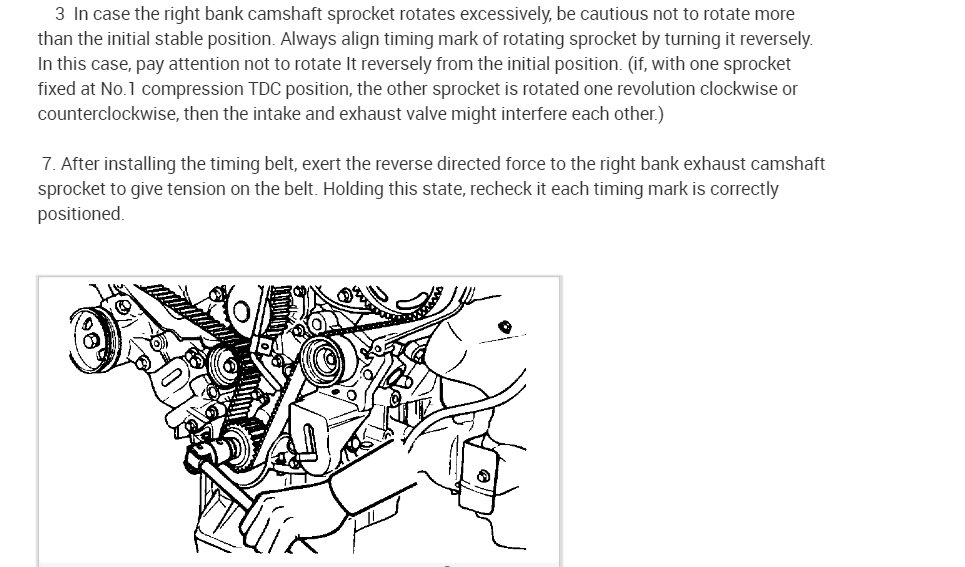 3 In case the right bank camshaft sprocket rotates excessively, be cautious not to rotate more than the initial stable position. Always align timing mark of rotating sprocket by turning it reversely. In this case, pay attention not to rotate It reversely from the initial position. (if, with one sprocket fixed at No.1 compression TDC position, the other sprocket is rotated one revolution clockwise or counterclockwise, then the intake and exhaust valve might interfere each other.)

7. After installing the timing belt, exert the reverse directed force to the right bank exhaust camshaft sprocket to give tension on the belt. Holding this state, recheck it each timing mark is correctly positioned.